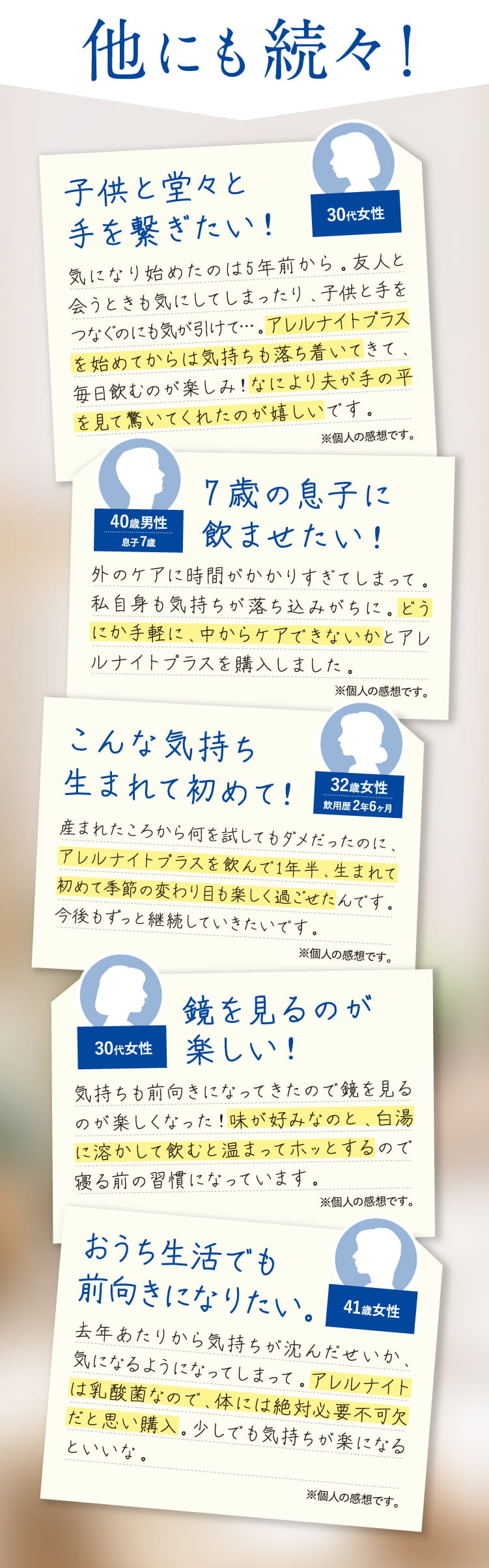 他にも続々！

子供と堂々と手を繋ぎたい！

30代女性

気になり始めたのは5年前から。友人と会うときも気にしてしまったり、子供と手をつなぐのにも気が引けて…。アレルナイトプラスを始めてからは気持ちも落ち着いてきて、毎日飲むのが楽しみ！なにより夫が手の平を見て驚いてくれたのが嬉しいです。

※個人の感想です。

40歳男性
息子7歳

7歳の息子に飲ませたい！

外のケアに時間がかかりすぎてしまって。私自身も気持ちが落ち込みがちに。どうにか手軽に、中からケアできないかとアレルナイトプラスを購入しました。

※個人の感想です。

こんな気持ち生まれて初めて！

32歳女性
飲用歴2年6ヶ月

産まれたころから何を試してもダメだったのに、アレルナイトプラスを飲んで1年半、生まれて初めて季節の変わり目も楽しく過ごせたんです。今後もずっと継続していきたいです。

※個人の感想です。

30代女性

鏡を見るのが楽しい！

気持ちも前向きになってきたので鏡を見るのが楽しくなった！味が好みなのと、白湯に溶かして飲むと温まってホッとするので寝る前の習慣になっています。

※個人の感想です。

おうち生活でも前向きになりたい。

41歳女性

去年あたりから気持ちが沈んだせいか、気になるようになってしまって。アレルナイトは乳酸菌なので、体には絶対必要不可欠だと思い購入。少しでも気持ちが楽になるといいな。

※個人の感想です。